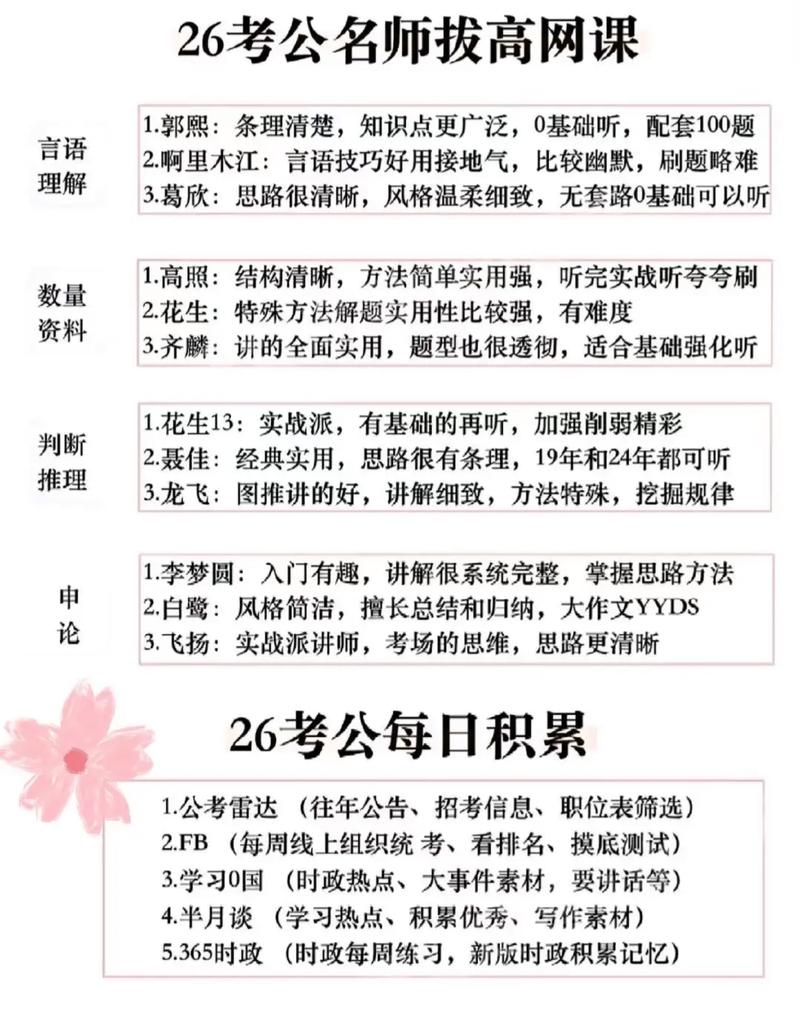 26考公名师拔高网课

言语理解

1.郭熙：条理清楚，知识点更广泛，0基础听，配套100题
2.啊里木江：言语技巧好用接地气，比较幽默，刷题略难
3.葛欣：思路很清晰，风格温柔细致，无套路0基础可以听

数量资料

1.高照：结构清晰，方法简单实用强，听完实战听夸夸刷
2.花生：特殊方法解题实用性比较强，有难度
3.齐麟：讲的全面实用，题型也很透彻，适合基础强化听

判断推理

1.花生13：实战派，有基础的再听，加强削弱精彩
2.聂佳：经典实用，思路很有条理，19年和24年都可听
3.龙飞：图推讲的好，讲解细致，方法特殊，挖掘规律

申论

1.李梦圆：入门有趣，讲解很系统完整，掌握思路方法
2.白鹭：风格简洁，擅长总结和归纳，大作文YYDS
3.飞扬：实战派讲师，考场的思维，思路更清晰

26考公每日积累

1.公考雷达（往年公告、招考信息、职位表筛选）
2.FB（每周线上组织统 考、看排名、摸底测试）
3.学习0国（时政热点、大事件素材，要讲话等）
4.半月谈（学习热点、积累优秀、写作素材）
5.365时政（时政每周练习，新版时政积累记忆）